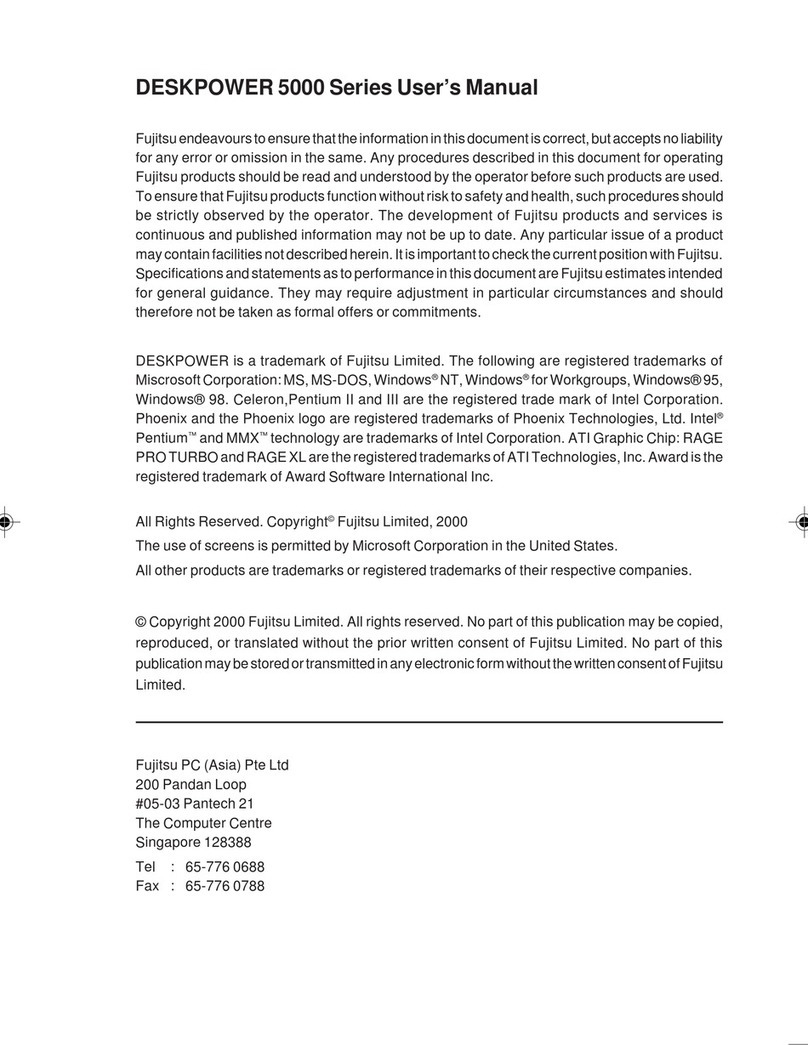 DESKPOWER 5000 Series User's Manual

Fujitsu endeavours to ensure that the information in this document is correct, but accepts no liability for any error or omission in the same. Any procedures described in this document for operating Fujitsu products should be read and understood by the operator before such products are used. To ensure that Fujitsu products function without risk to safety and health, such procedures should be strictly observed by the operator. The development of Fujitsu products and services is continuous and published information may not be up to date. Any particular issue of a product may contain facilities not described herein. It is important to check the current position with Fujitsu. Specifications and statements as to performance in this document are Fujitsu estimates intended for general guidance. They may require adjustment in particular circumstances and should therefore not be taken as formal offers or commitments.

DESKPOWER is a trademark of Fujitsu Limited. The following are registered trademarks of Miscrosoft Corporation: MS, MS-DOS, Windows® NT, Windows® for Workgroups, Windows® 95, Windows® 98. Celeron,Pentium II and III are the registered trade mark of Intel Corporation. Phoenix and the Phoenix logo are registered trademarks of Phoenix Technologies, Ltd. Intel® Pentium™ and MMX™ technology are trademarks of Intel Corporation. ATI Graphic Chip: RAGE PRO TURBO and RAGE XL are the registered trademarks of ATI Technologies, Inc. Award is the registered trademark of Award Software International Inc.

All Rights Reserved. Copyright© Fujitsu Limited, 2000

The use of screens is permitted by Microsoft Corporation in the United States.

All other products are trademarks or registered trademarks of their respective companies.

© Copyright 2000 Fujitsu Limited. All rights reserved. No part of this publication may be copied, reproduced, or translated without the prior written consent of Fujitsu Limited. No part of this publication may be stored or transmitted in any electronic form without the written consent of Fujitsu Limited.

Fujitsu PC (Asia) Pte Ltd
200 Pandan Loop
#05-03 Pantech 21
The Computer Centre
Singapore 128388
Tel : 65-776 0688
Fax : 65-776 0788